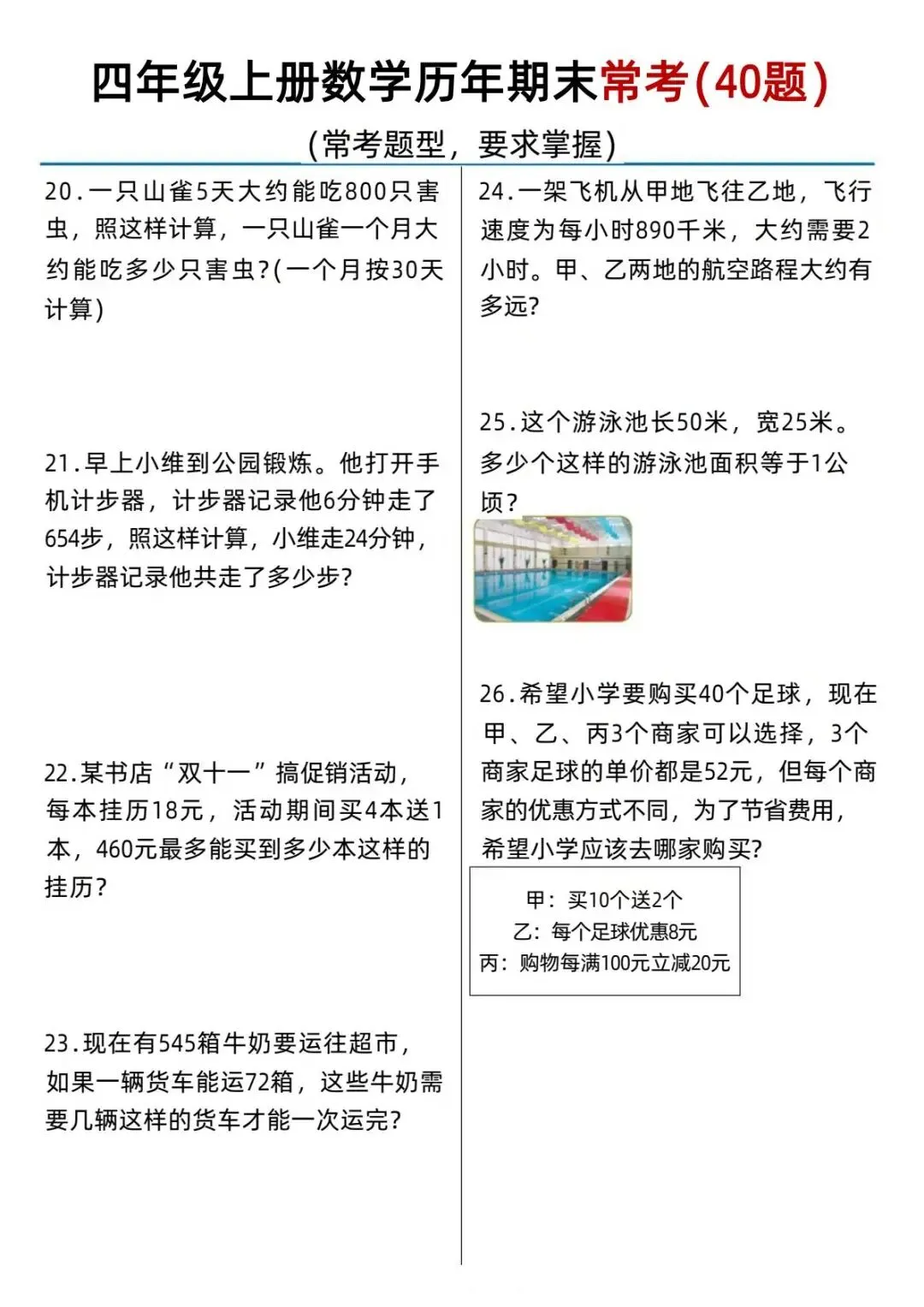 四年级上册数学历年期末常考(40题)

(常考题型，要求掌握)

20.一只山雀5天大约能吃800只害虫，照这样计算，一只山雀一个月大约能吃多少只害虫?(一个月按30天计算)

21.早上小维到公园锻炼。他打开手机计步器，计步器记录他6分钟走了654步，照这样计算，小维走24分钟，计步器记录他共走了多少步?

22.某书店“双十一”搞促销活动，每本挂历18元，活动期间买4本送1本，460元最多能买到多少本这样的挂历?

23.现在有545箱牛奶要运往超市，如果一辆货车能运72箱，这些牛奶需要几辆这样的货车才能一次运完?

24.一架飞机从甲地飞往乙地，飞行速度为每小时890千米，大约需要2小时。甲、乙两地的航空路程大约有多远?

25.这个游泳池长50米，宽25米。多少个这样的游泳池面积等于1公顷?

26.希望小学要购买40个足球，现在甲、乙、丙3个商家可以选择，3个商家足球的单价都是52元，但每个商家的优惠方式不同，为了节省费用，希望小学应该去哪家购买?

甲：买10个送2个
乙：每个足球优惠8元
丙：购物每满100元立减20元